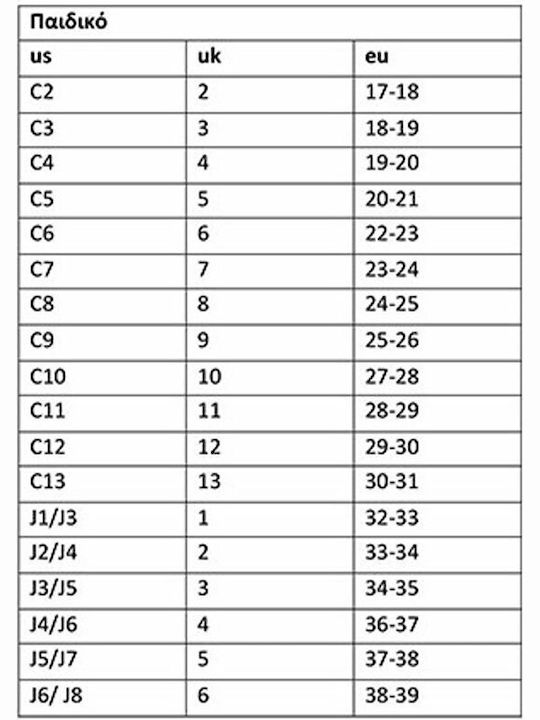 | Παιδικό | | |
|---|---|---|
| us | uk | eu |
| C2 | 2 | 17-18 |
| C3 | 3 | 18-19 |
| C4 | 4 | 19-20 |
| C5 | 5 | 20-21 |
| C6 | 6 | 22-23 |
| C7 | 7 | 23-24 |
| C8 | 8 | 24-25 |
| C9 | 9 | 25-26 |
| C10 | 10 | 27-28 |
| C11 | 11 | 28-29 |
| C12 | 12 | 29-30 |
| C13 | 13 | 30-31 |
| J1/J3 | 1 | 32-33 |
| J2/J4 | 2 | 33-34 |
| J3/J5 | 3 | 34-35 |
| J4/J6 | 4 | 36-37 |
| J5/J7 | 5 | 37-38 |
| J6/ J8 | 6 | 38-39 |